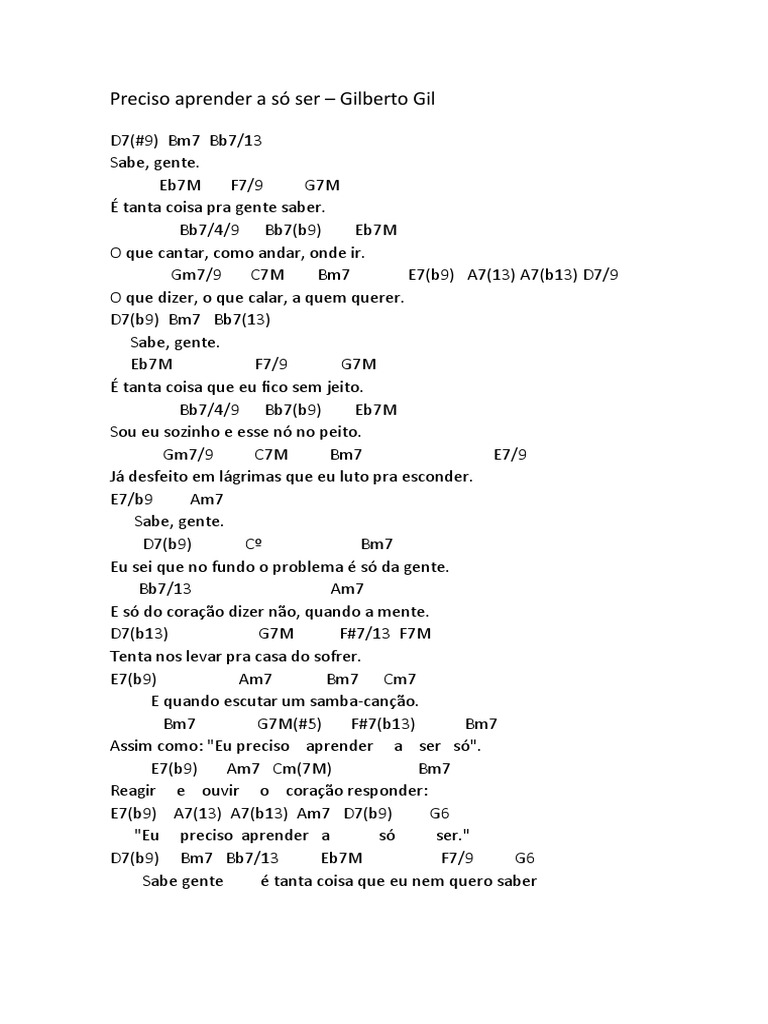 Preciso aprender a só ser – Gilberto Gil

D7(#9) Bm7 Bb7/13
Sabe, gente.
Eb7M F7/9 G7M
É tanta coisa pra gente saber.
Bb7/4/9 Bb7(b9) Eb7M
O que cantar, como andar, onde ir.
Gm7/9 C7M Bm7 E7(b9) A7(13) A7(b13) D7/9
O que dizer, o que calar, a quem querer.
D7(b9) Bm7 Bb7(13)
Sabe, gente.
Eb7M F7/9 G7M
É tanta coisa que eu fico sem jeito.
Bb7/4/9 Bb7(b9) Eb7M
Sou eu sozinho e esse nó no peito.
Gm7/9 C7M Bm7 E7/9
Já desfeito em lágrimas que eu luto pra esconder.
E7/b9 Am7
Sabe, gente.
D7(b9) Cº Bm7
Eu sei que no fundo o problema é só da gente.
Bb7/13 Am7
E só do coração dizer não, quando a mente.
D7(b13) G7M F#7/13 F7M
Tenta nos levar pra casa do sofrer.
E7(b9) Am7 Bm7 Cm7
E quando escutar um samba-canção.
Bm7 G7M(#5) F#7(b13) Bm7
Assim como: "Eu preciso aprender a ser só".
E7(b9) Am7 Cm(7M) Bm7
Reagir e ouvir o coração responder:
E7(b9) A7(13) A7(b13) Am7 D7(b9) G6
"Eu preciso aprender a só ser."
D7(b9) Bm7 Bb7/13 Eb7M F7/9 G6
Sabe gente é tanta coisa que eu nem quero saber